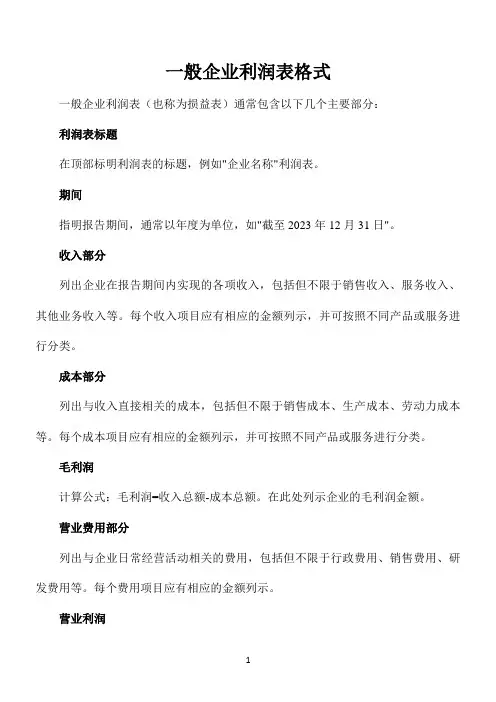 一般企业利润表格式

一般企业利润表（也称为损益表）通常包含以下几个主要部分：

利润表标题

在顶部标明利润表的标题，例如"企业名称"利润表。

期间

指明报告期间，通常以年度为单位，如"截至 2023 年 12 月 31 日"。

收入部分

列出企业在报告期间内实现的各项收入，包括但不限于销售收入、服务收入、其他业务收入等。每个收入项目应有相应的金额列示，并可按照不同产品或服务进行分类。

成本部分

列出与收入直接相关的成本，包括但不限于销售成本、生产成本、劳动力成本等。每个成本项目应有相应的金额列示，并可按照不同产品或服务进行分类。

毛利润

计算公式：毛利润=收入总额-成本总额。在此处列示企业的毛利润金额。

营业费用部分

列出与企业日常经营活动相关的费用，包括但不限于行政费用、销售费用、研发费用等。每个费用项目应有相应的金额列示。

营业利润

1